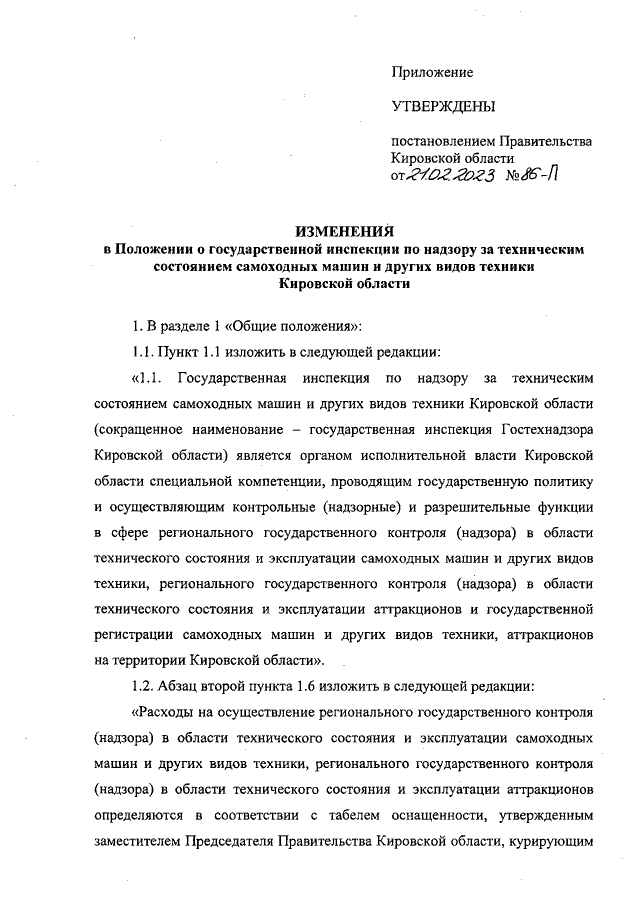 Приложение

УТВЕРЖДЕНЫ

постановлением Правительства Кировской области от 21.02.2023 № 86-П

ИЗМЕНЕНИЯ
в Положении о государственной инспекции по надзору за техническим состоянием самоходных машин и других видов техники Кировской области

1. В разделе 1 «Общие положения»:

1.1. Пункт 1.1 изложить в следующей редакции:

«1.1. Государственная инспекция по надзору за техническим состоянием самоходных машин и других видов техники Кировской области (сокращенное наименование – государственная инспекция Гостехнадзора Кировской области) является органом исполнительной власти Кировской области специальной компетенции, проводящим государственную политику и осуществляющим контрольные (надзорные) и разрешительные функции в сфере регионального государственного контроля (надзора) в области технического состояния и эксплуатации самоходных машин и других видов техники, регионального государственного контроля (надзора) в области технического состояния и эксплуатации аттракционов и государственной регистрации самоходных машин и других видов техники, аттракционов на территории Кировской области».

1.2. Абзац второй пункта 1.6 изложить в следующей редакции:

«Расходы на осуществление регионального государственного контроля (надзора) в области технического состояния и эксплуатации самоходных машин и других видов техники, регионального государственного контроля (надзора) в области технического состояния и эксплуатации аттракционов определяются в соответствии с табелем оснащенности, утвержденным заместителем Председателя Правительства Кировской области, курирующим